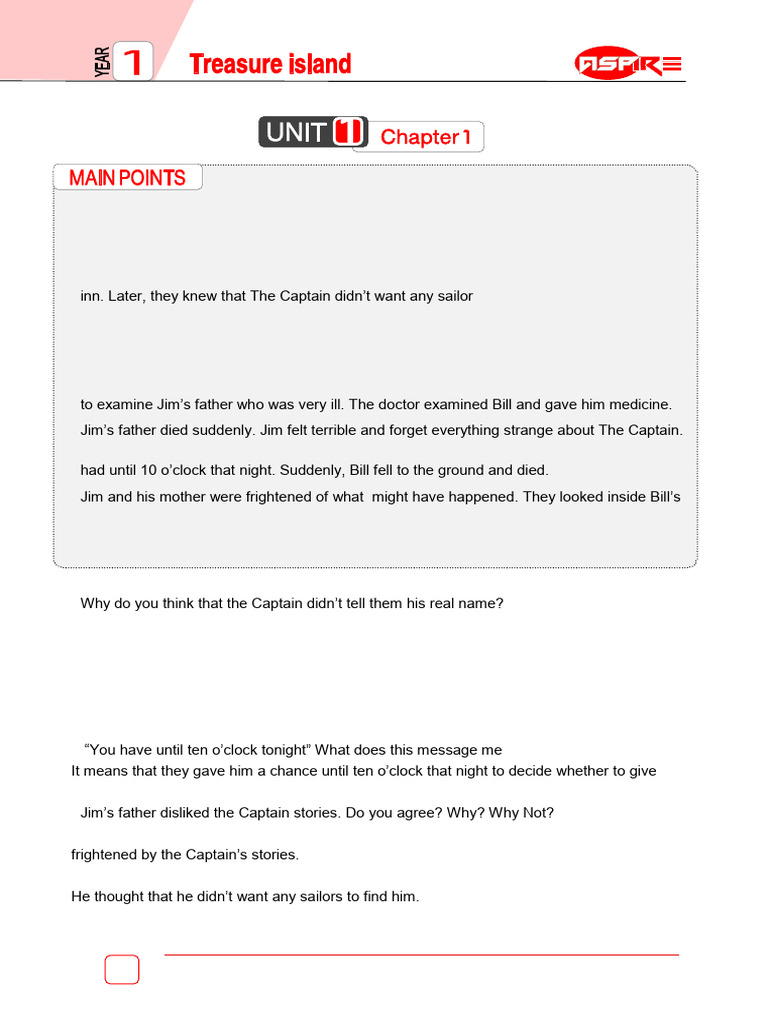 YEAR 1 Treasure island

ASPIRE

UNIT 1 Chapter 1

MAIN POINTS

inn. Later, they knew that The Captain didn't want any sailor

to examine Jim's father who was very ill. The doctor examined Bill and gave him medicine. Jim's father died suddenly. Jim felt terrible and forget everything strange about The Captain.

had until 10 o'clock that night. Suddenly, Bill fell to the ground and died.
Jim and his mother were frightened of what might have happened. They looked inside Bill's

Why do you think that the Captain didn't tell them his real name?

"You have until ten o'clock tonight" What does this message me
It means that they gave him a chance until ten o'clock that night to decide whether to give

Jim's father disliked the Captain stories. Do you agree? Why? Why Not?

frightened by the Captain's stories.

He thought that he didn't want any sailors to find him.